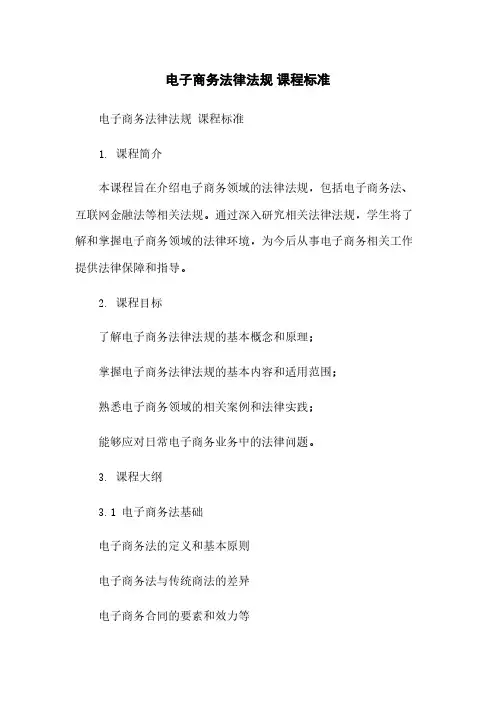 电子商务法律法规 课程标准

电子商务法律法规 课程标准

1. 课程简介

本课程旨在介绍电子商务领域的法律法规，包括电子商务法、互联网金融法等相关法规。通过深入研究相关法律法规，学生将了解和掌握电子商务领域的法律环境，为今后从事电子商务相关工作提供法律保障和指导。

2. 课程目标

了解电子商务法律法规的基本概念和原理；

掌握电子商务法律法规的基本内容和适用范围；

熟悉电子商务领域的相关案例和法律实践；

能够应对日常电子商务业务中的法律问题。

3. 课程大纲

3.1 电子商务法基础

电子商务法的定义和基本原则

电子商务法与传统商法的差异

电子商务合同的要素和效力等